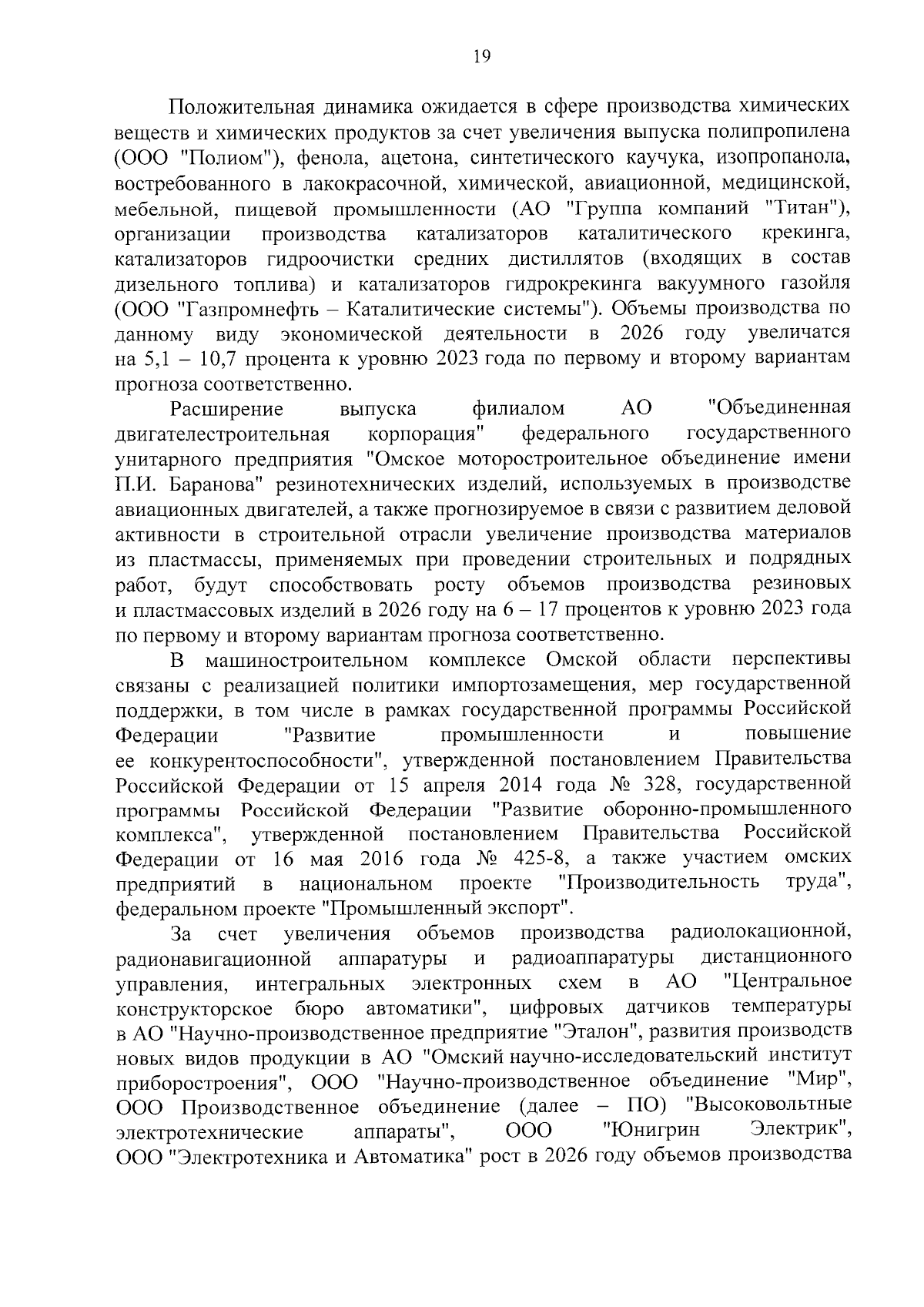 19

Положительная динамика ожидается в сфере производства химических веществ и химических продуктов за счет увеличения выпуска полипропилена (ООО "Полиом"), фенола, ацетона, синтетического каучука, изопропанола, востребованного в лакокрасочной, химической, авиационной, медицинской, мебельной, пищевой промышленности (АО "Группа компаний "Титан"), организации производства катализаторов каталитического крекинга, катализаторов гидроочистки средних дистиллятов (входящих в состав дизельного топлива) и катализаторов гидрокрекинга вакуумного газойля (ООО "Газпромнефть – Каталитические системы"). Объемы производства по данному виду экономической деятельности в 2026 году увеличатся на 5,1 – 10,7 процента к уровню 2023 года по первому и второму вариантам прогноза соответственно.

Расширение выпуска филиалом АО "Объединенная двигателестроительная корпорация" федерального государственного унитарного предприятия "Омское моторостроительное объединение имени П.И. Баранова" резинотехнических изделий, используемых в производстве авиационных двигателей, а также прогнозируемое в связи с развитием деловой активности в строительной отрасли увеличение производства материалов из пластмассы, применяемых при проведении строительных и подрядных работ, будут способствовать росту объемов производства резиновых и пластмассовых изделий в 2026 году на 6 – 17 процентов к уровню 2023 года по первому и второму вариантам прогноза соответственно.

В машиностроительном комплексе Омской области перспективы связаны с реализацией политики импортозамещения, мер государственной поддержки, в том числе в рамках государственной программы Российской Федерации "Развитие промышленности и повышение ее конкурентоспособности", утвержденной постановлением Правительства Российской Федерации от 15 апреля 2014 года № 328, государственной программы Российской Федерации "Развитие оборонно-промышленного комплекса", утвержденной постановлением Правительства Российской Федерации от 16 мая 2016 года № 425-8, а также участием омских предприятий в национальном проекте "Производительность труда", федеральном проекте "Промышленный экспорт".

За счет увеличения объемов производства радиолокационной, радионавигационной аппаратуры и радиоаппаратуры дистанционного управления, интегральных электронных схем в АО "Центральное конструкторское бюро автоматики", цифровых датчиков температуры в АО "Научно-производственное предприятие "Эталон", развития производств новых видов продукции в АО "Омский научно-исследовательский институт приборостроения", ООО "Научно-производственное объединение "Мир", ООО Производственное объединение (далее – ПО) "Высоковольтные электротехнические аппараты", ООО "Юнигрин Электрик", ООО "Электротехника и Автоматика" рост в 2026 году объемов производства